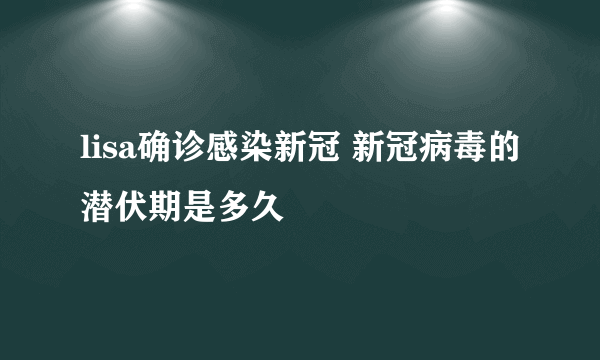 lisa确诊感染新冠 新冠病毒的潜伏期是多久